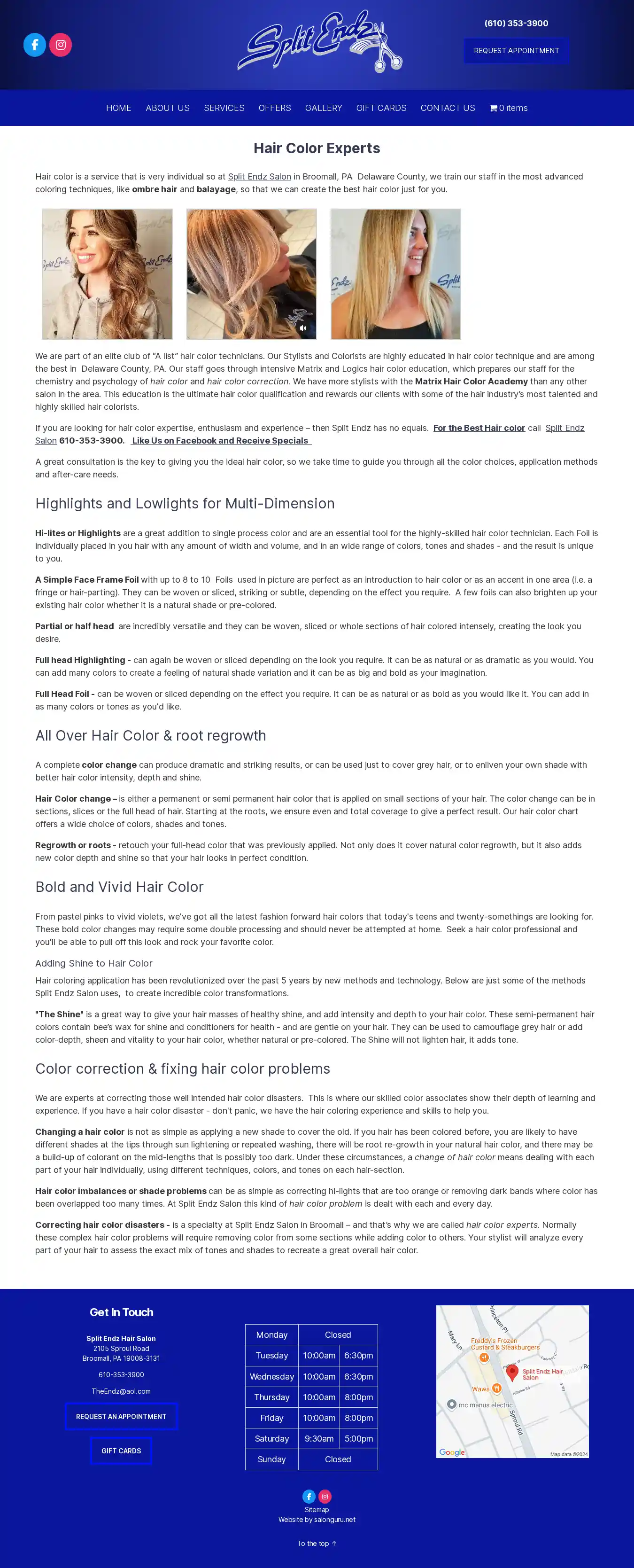 Split Endz

(610) 353-3900

REQUEST APPOINTMENT

HOME ABOUT US SERVICES OFFERS GALLERY GIFT CARDS CONTACT US 0 items

Hair Color Experts

Hair color is a service that is very individual so at Split Endz Salon in Broomall, PA Delaware County, we train our staff in the most advanced coloring techniques, like ombre hair and balayage, so that we can create the best hair color just for you.

We are part of an elite club of "A list" hair color technicians. Our Stylists and Colorists are highly educated in hair color technique and are among the best in Delaware County, PA. Our staff goes through intensive Matrix and Logics hair color education, which prepares our staff for the chemistry and psychology of hair color and hair color correction. We have more stylists with the Matrix Hair Color Academy than any other salon in the area. This education is the ultimate hair color qualification and rewards our clients with some of the hair industry's most talented and highly skilled hair colorists.

If you are looking for hair color expertise, enthusiasm and experience – then Split Endz has no equals. For the Best Hair color call Split Endz Salon 610-353-3900. Like Us on Facebook and Receive Specials

A great consultation is the key to giving you the ideal hair color, so we take time to guide you through all the color choices, application methods and after-care needs.

Highlights and Lowlights for Multi-Dimension

Hi-lites or Highlights are a great addition to single process color and are an essential tool for the highly-skilled hair color technician. Each Foil is individually placed in you hair with any amount of width and volume, and in an wide range of colors, tones and shades - and the result is unique to you.

A Simple Face Frame Foil with up to 8 to 10 Foils used in picture are perfect as an introduction to hair color or as an accent in one area (i.e. a fringe or hair-parting). They can be woven or sliced, striking or subtle, depending on the effect you require. A few foils can also brighten up your existing hair color whether it is a natural shade or pre-colored.

Partial or half head are incredibly versatile and they can be woven, sliced or whole sections of hair colored intensely, creating the look you desire.

Full head Highlighting - can again be woven or sliced depending on the look you require. It can be as natural or as dramatic as you would. You can add many colors to create a feeling of natural shade variation and it can be as big and bold as your imagination.

Full Head Foil - can be woven or sliced depending on the effect you require. It can be as natural or as bold as you would like it. You can add in as many colors or tones as you'd like.

All Over Hair Color & root regrowth

A complete color change can produce dramatic and striking results, or can be used just to cover grey hair, or to enliven your own shade with better hair color intensity, depth and shine.

Hair Color change – is either a permanent or semi permanent hair color that is applied on small sections of your hair. The color change can be in sections, slices or the full head of hair. Starting at the roots, we ensure even and total coverage to give a perfect result. Our hair color chart offers a wide choice of colors, shades and tones.

Regrowth or roots - retouch your full-head color that was previously applied. Not only does it cover natural color regrowth, but it also adds new color depth and shine so that your hair looks in perfect condition.

Bold and Vivid Hair Color

From pastel pinks to vivid violets, we've got all the latest fashion forward hair colors that today's teens and twenty-somethings are looking for. These bold color changes may require some double processing and should never be attempted at home. Seek a hair color professional and you'll be able to pull off this look and rock your favorite color.

Adding Shine to Hair Color

Hair coloring application has been revolutionized over the past 5 years by new methods and technology. Below are just some of the methods Split Endz Salon uses, to create incredible color transformations.

"The Shine" is a great way to give your hair masses of healthy shine, and add intensity and depth to your hair color. These semi-permanent hair colors contain bee's wax for shine and conditioners for health - and are gentle on your hair. They can be used to camouflage grey hair or add color-depth, sheen and vitality to your hair color, whether natural or pre-colored. The Shine will not lighten hair, it adds tone.

Color correction & fixing hair color problems

We are experts at correcting those well intended hair color disasters. This is where our skilled color associates show their depth of learning and experience. If you have a hair color disaster - don't panic, we have the hair coloring experience and skills to help you.

Changing a hair color is not as simple as applying a new shade to cover the old. If you hair has been colored before, you are likely to have different shades at the tips through sun lightening or repeated washing, there will be root re-growth in your natural hair color, and there may be a build-up of colorant on the mid-lengths that is possibly too dark. Under these circumstances, a change of hair color means dealing with each part of your hair individually, using different techniques, colors, and tones on each hair-section.

Hair color imbalances or shade problems can be as simple as correcting hi-lights that are too orange or removing dark bands where color has been overlapped too many times. At Split Endz Salon this kind of hair color problem is dealt with each and every day.

Correcting hair color disasters - is a specialty at Split Endz Salon in Broomall – and that's why we are called hair color experts. Normally these complex hair color problems will require removing color from some sections while adding color to others. Your stylist will analyze every part of your hair to assess the exact mix of tones and shades to recreate a great overall hair color.

Get In Touch

Split Endz Hair Salon
2105 Sproul Road
Broomall, PA 19008-3131

610-353-3900

TheEndz@aol.com

REQUEST AN APPOINTMENT

GIFT CARDS

| Monday | Closed | |
|---|---|---|
| Tuesday | 10:00am | 6:30pm |
| Wednesday | 10:00am | 6:30pm |
| Thursday | 10:00am | 8:00pm |
| Friday | 10:00am | 8:00pm |
| Saturday | 9:30am | 5:00pm |
| Sunday | Closed | |

Princeton Pl
Mary Ln
Freddy's Frozen Custard & Steakburgers
Split Endz Hair Salon
Wawa
mc manus electric
Sproul Rd
Google
Map data ©2024

Sitemap
Website by salonguru.net

To the top ↑